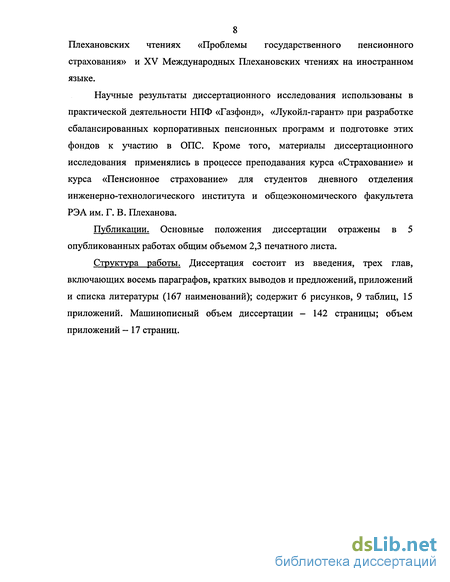 8

Плехановских чтениях «Проблемы государственного пенсионного страхования» и XV Международных Плехановских чтениях на иностранном языке.

Научные результаты диссертационного исследования использованы в практической деятельности НПФ «Газфонд», «Лукойл-гарант» при разработке сбалансированных корпоративных пенсионных программ и подготовке этих фондов к участию в ОПС. Кроме того, материалы диссертационного исследования применялись в процессе преподавания курса «Страхование» и курса «Пенсионное страхование» для студентов дневного отделения инженерно-технологического института и общеэкономического факультета РЭА им. Г. В. Плеханова.

Публикации. Основные положения диссертации отражены в 5 опубликованных работах общим объемом 2,3 печатного листа.

Структура работы. Диссертация состоит из введения, трех глав, включающих восемь параграфов, кратких выводов и предложений, приложений и списка литературы (167 наименований); содержит 6 рисунков, 9 таблиц, 15 приложений. Машинописный объем диссертации – 142 страницы; объем приложений – 17 страниц.

dsLib.net
библиотека диссертаций